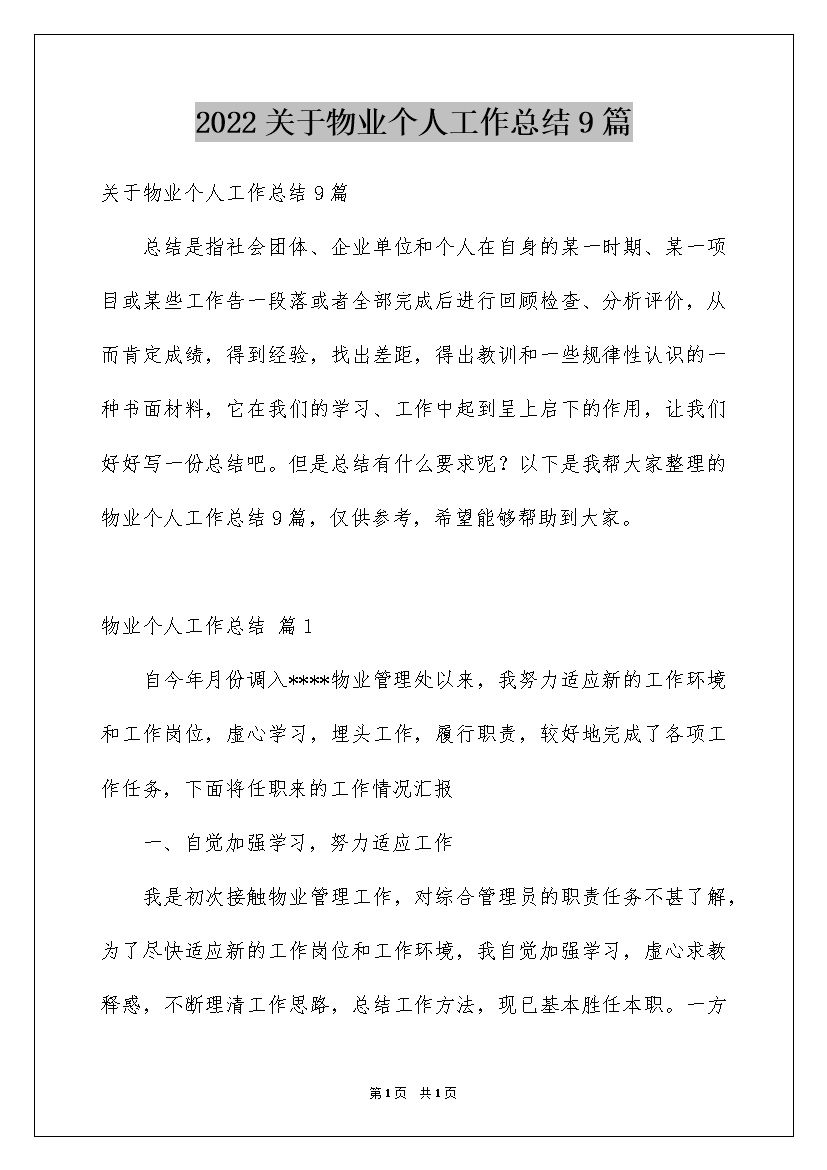 2022关于物业个人工作总结9篇

关于物业个人工作总结9篇

总结是指社会团体、企业单位和个人在自身的某一时期、某一项目或某些工作告一段落或者全部完成后进行回顾检查、分析评价，从而肯定成绩，得到经验，找出差距，得出教训和一些规律性认识的一种书面材料，它在我们的学习、工作中起到呈上启下的作用，让我们好好写一份总结吧。但是总结有什么要求呢？以下是我帮大家整理的物业个人工作总结9篇，仅供参考，希望能够帮助到大家。

物业个人工作总结 篇1

自今年月份调入****物业管理处以来，我努力适应新的工作环境和工作岗位，虚心学习，埋头工作，履行职责，较好地完成了各项工作任务，下面将任职来的工作情况汇报

一、自觉加强学习，努力适应工作

我是初次接触物业管理工作，对综合管理员的职责任务不甚了解，为了尽快适应新的工作岗位和工作环境，我自觉加强学习，虚心求教释惑，不断理清工作思路，总结工作方法，现已基本胜任本职。一方

第1页 共1页